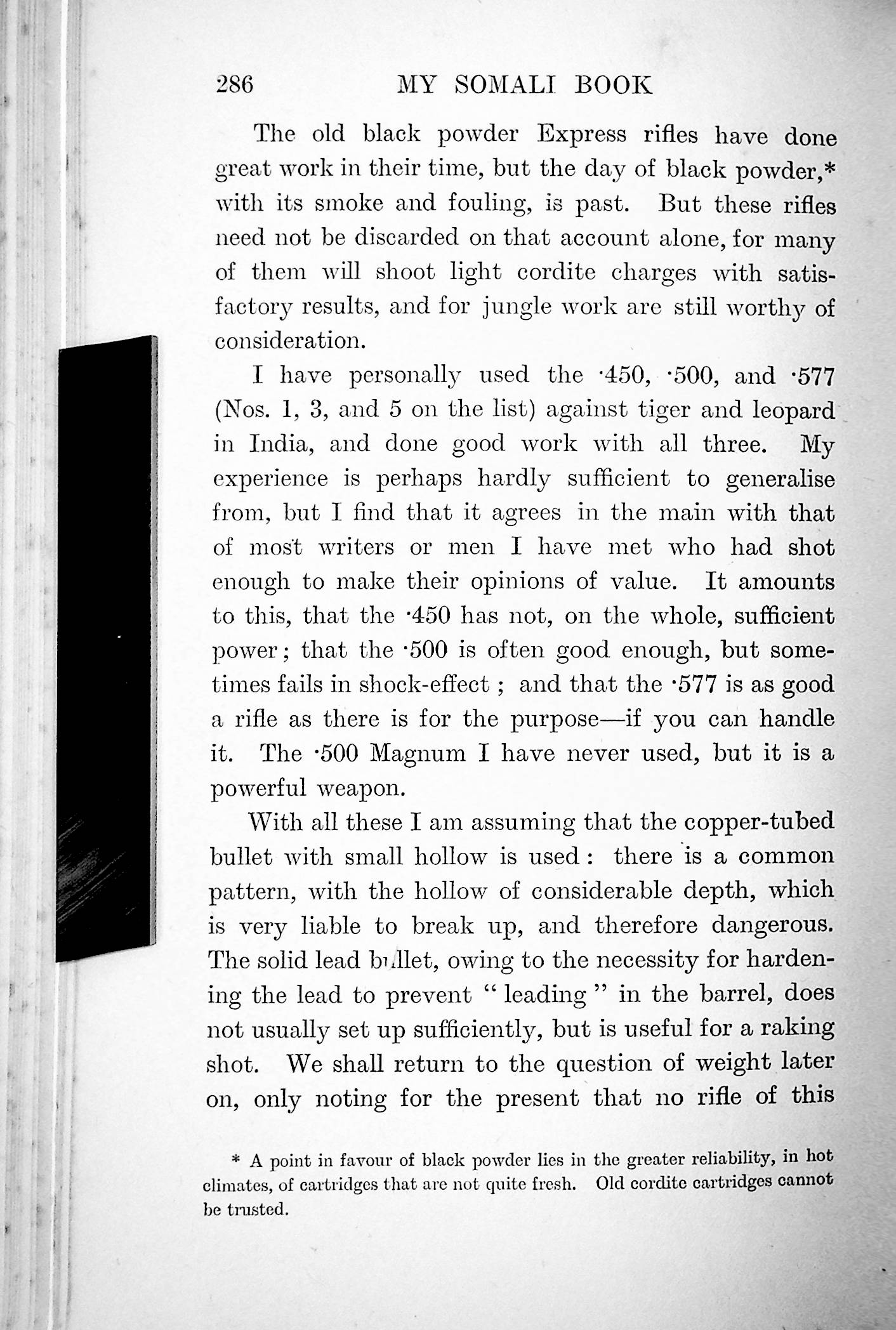 286 MY SOMALI BOOK

The old black powder Express rifles have done great work in their time, but the day of black powder,* with its smoke and fouling, is past. But these rifles need not be discarded on that account alone, for many of them will shoot light cordite charges with satisfactory results, and for jungle work are still worthy of consideration.

I have personally used the ·450, ·500, and ·577 (Nos. 1, 3, and 5 on the list) against tiger and leopard in India, and done good work with all three. My experience is perhaps hardly sufficient to generalise from, but I find that it agrees in the main with that of most writers or men I have met who had shot enough to make their opinions of value. It amounts to this, that the ·450 has not, on the whole, sufficient power; that the ·500 is often good enough, but sometimes fails in shock-effect; and that the ·577 is as good a rifle as there is for the purpose—if you can handle it. The ·500 Magnum I have never used, but it is a powerful weapon.

With all these I am assuming that the copper-tubed bullet with small hollow is used: there is a common pattern, with the hollow of considerable depth, which is very liable to break up, and therefore dangerous. The solid lead bullet, owing to the necessity for hardening the lead to prevent "leading" in the barrel, does not usually set up sufficiently, but is useful for a raking shot. We shall return to the question of weight later on, only noting for the present that no rifle of this

* A point in favour of black powder lies in the greater reliability, in hot climates, of cartridges that are not quite fresh. Old cordite cartridges cannot be trusted.